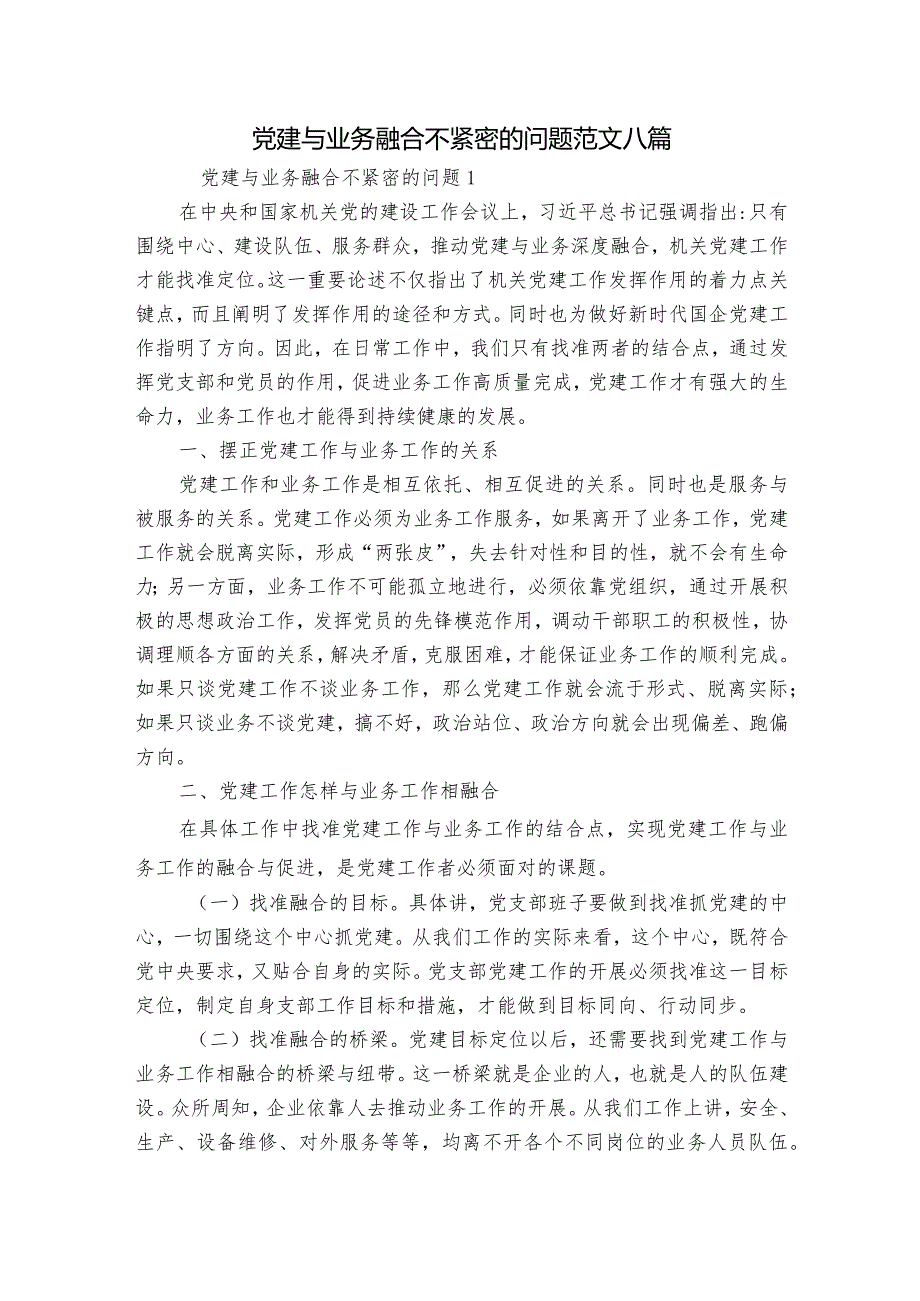 党建与业务融合不紧密的问题范文八篇

党建与业务融合不紧密的问题1

在中央和国家机关党的建设工作会议上，习近平总书记强调指出：只有围绕中心、建设队伍、服务群众，推动党建与业务深度融合，机关党建工作才能找准定位。这一重要论述不仅指出了机关党建工作发挥作用的着力点关键点，而且阐明了发挥作用的途径和方式。同时也为做好新时代国企党建工作指明了方向。因此，在日常工作中，我们只有找准两者的结合点，通过发挥党支部和党员的作用，促进业务工作高质量完成，党建工作才有强大的生命力，业务工作也才能得到持续健康的发展。

一、摆正党建工作与业务工作的关系

党建工作和业务工作是相互依托、相互促进的关系。同时也是服务与被服务的关系。党建工作必须为业务工作服务，如果离开了业务工作，党建工作就会脱离实际，形成“两张皮”，失去针对性和目的性，就不会有生命力；另一方面，业务工作不可能孤立地进行，必须依靠党组织，通过开展积极的思想政治工作，发挥党员的先锋模范作用，调动干部职工的积极性，协调理顺各方面的关系，解决矛盾，克服困难，才能保证业务工作的顺利完成。如果只谈党建工作不谈业务工作，那么党建工作就会流于形式、脱离实际；如果只谈业务不谈党建，搞不好，政治站位、政治方向就会出现偏差、跑偏方向。

二、党建工作怎样与业务工作相融合

在具体工作中找准党建工作与业务工作的结合点，实现党建工作与业务工作的融合与促进，是党建工作者必须面对的课题。

（一）找准融合的目标。具体讲，党支部班子要做到找准抓党建的中心，一切围绕这个中心抓党建。从我们工作的实际来看，这个中心，既符合党中央要求，又贴合自身的实际。党支部党建工作的开展必须找准这一目标定位，制定自身支部工作目标和措施，才能做到目标同向、行动同步。

（二）找准融合的桥梁。党建目标定位以后，还需要找到党建工作与业务工作相融合的桥梁与纽带。这一桥梁就是企业的人，也就是人的队伍建设。众所周知，企业依靠人去推动业务工作的开展。从我们工作上讲，安全、生产、设备维修、对外服务等等，均离不开各个不同岗位的业务人员队伍。